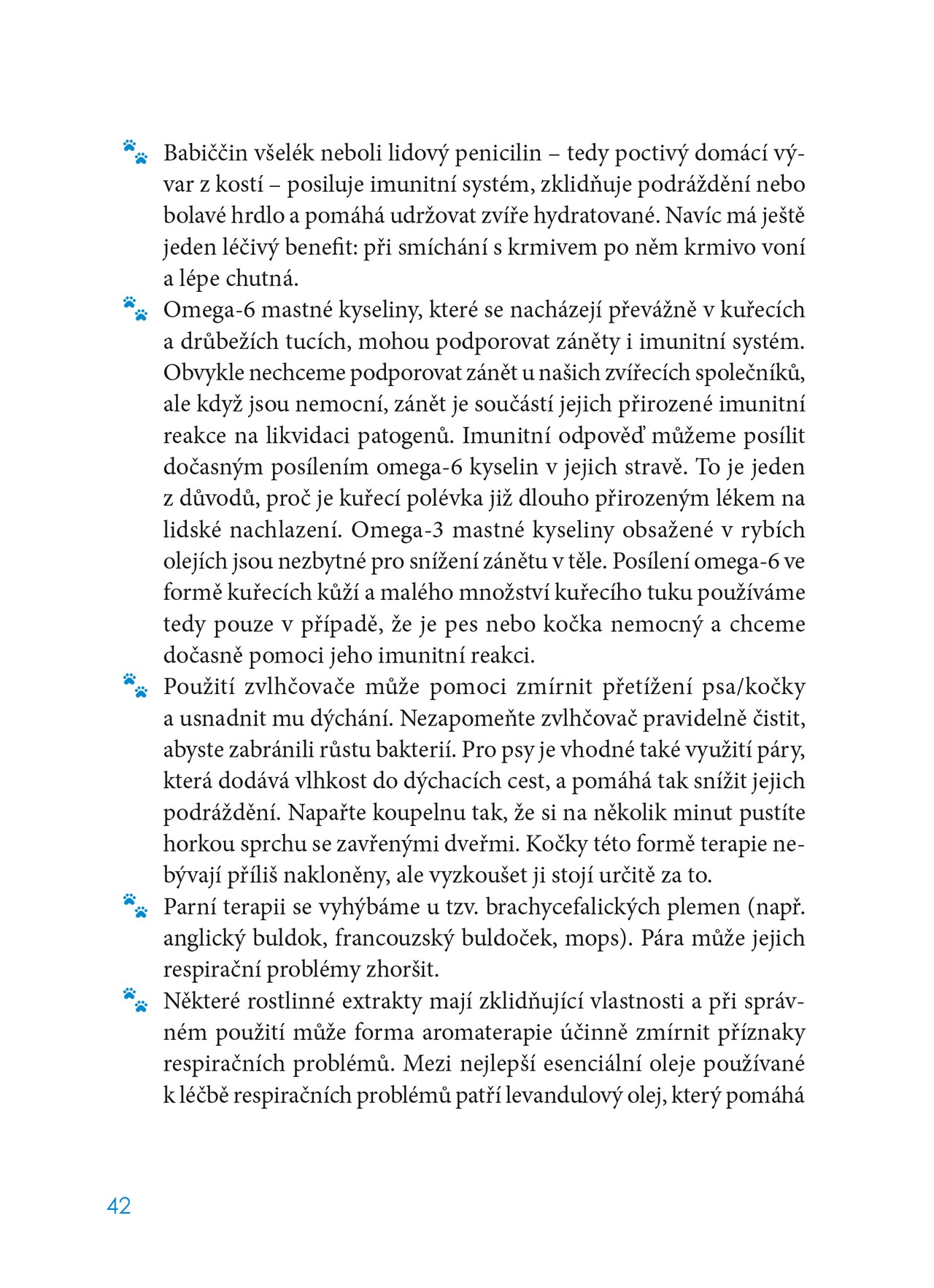 Babiččin všelék neboli lidový penicilin – tedy poctivý domácí vývar z kostí – posiluje imunitní systém, zklidňuje podráždění nebo bolavé hrdlo a pomáhá udržovat zvíře hydratované. Navíc má ještě jeden léčivý benefit: při smíchání s krmivem po něm krmivo voní a lépe chutná.

Omega-6 mastné kyseliny, které se nacházejí převážně v kuřecích a drůbežích tucích, mohou podporovat záněty i imunitní systém. Obvykle nechceme podporovat zánět u našich zvířecích společníků, ale když jsou nemocní, zánět je součástí jejich přirozené imunitní reakce na likvidaci patogenů. Imunitní odpověď můžeme posílit dočasným posílením omega-6 kyselin v jejich stravě. To je jeden z důvodů, proč je kuřecí polévka již dlouho přirozeným lékem na lidské nachlazení. Omega-3 mastné kyseliny obsažené v rybích olejích jsou nezbytné pro snížení zánětu v těle. Posílení omega-6 ve formě kuřecích kůží a malého množství kuřecího tuku používáme tedy pouze v případě, že je pes nebo kočka nemocný a chceme dočasně pomoci jeho imunitní reakci.

Použití zvlhčovače může pomoci zmírnit přetížení psa/kočky a usnadnit mu dýchání. Nezapomeňte zvlhčovač pravidelně čistit, abyste zabránili růstu bakterií. Pro psy je vhodné také využití páry, která dodává vlhkost do dýchacích cest, a pomáhá tak snížit jejich podráždění. Napařte koupelnu tak, že si na několik minut pustíte horkou sprchu se zavřenými dveřmi. Kočky této formě terapie nebývají příliš nakloněny, ale vyzkoušet ji stojí určitě za to.

Parní terapii se vyhýbáme u tzv. brachycefalických plemen (např. anglický buldok, francouzský buldoček, mops). Pára může jejich respirační problémy zhoršit.

Některé rostlinné extrakty mají zklidňující vlastnosti a při správném použití může forma aromaterapie účinně zmírnit příznaky respiračních problémů. Mezi nejlepší esenciální oleje používané k léčbě respiračních problémů patří levandulový olej, který pomáhá

42